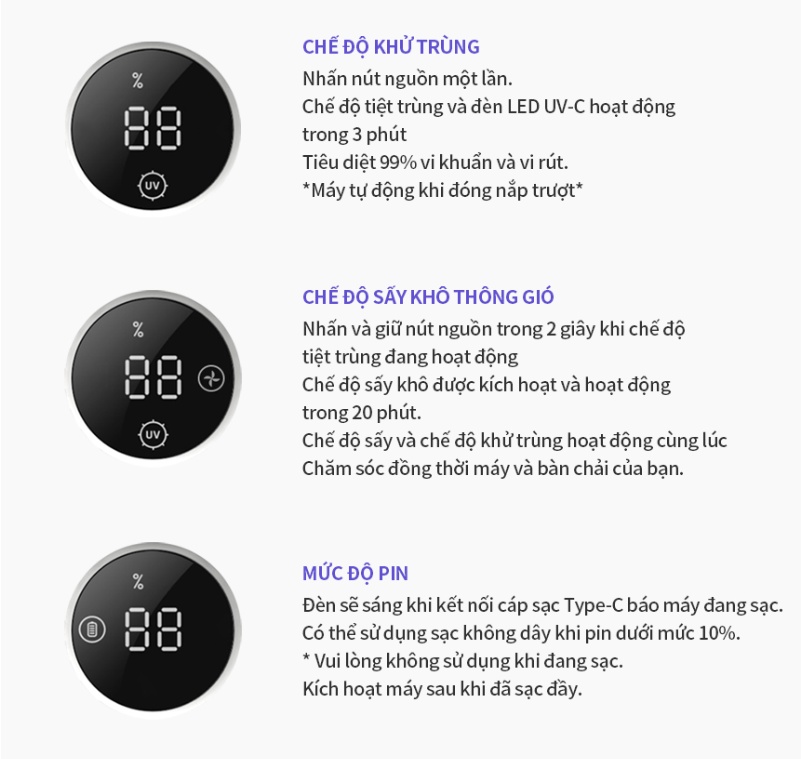 %

88

UV

CHẾ ĐỘ KHỬ TRÙNG

Nhấn nút nguồn một lần.
Chế độ tiệt trùng và đèn LED UV-C hoạt động trong 3 phút
Tiêu diệt 99% vi khuẩn và vi rút.
*Máy tự động khi đóng nắp trượt*

%

88

UV

CHẾ ĐỘ SẤY KHÔ THÔNG GIÓ

Nhấn và giữ nút nguồn trong 2 giây khi chế độ tiệt trùng đang hoạt động
Chế độ sấy khô được kích hoạt và hoạt động trong 20 phút.
Chế độ sấy và chế độ khử trùng hoạt động cùng lúc
Chăm sóc đồng thời máy và bàn chải của bạn.

%

88

MỨC ĐỘ PIN

Đèn sẽ sáng khi kết nối cáp sạc Type-C báo máy đang sạc.
Có thể sử dụng sạc không dây khi pin dưới mức 10%.
* Vui lòng không sử dụng khi đang sạc.
Kích hoạt máy sau khi đã sạc đầy.